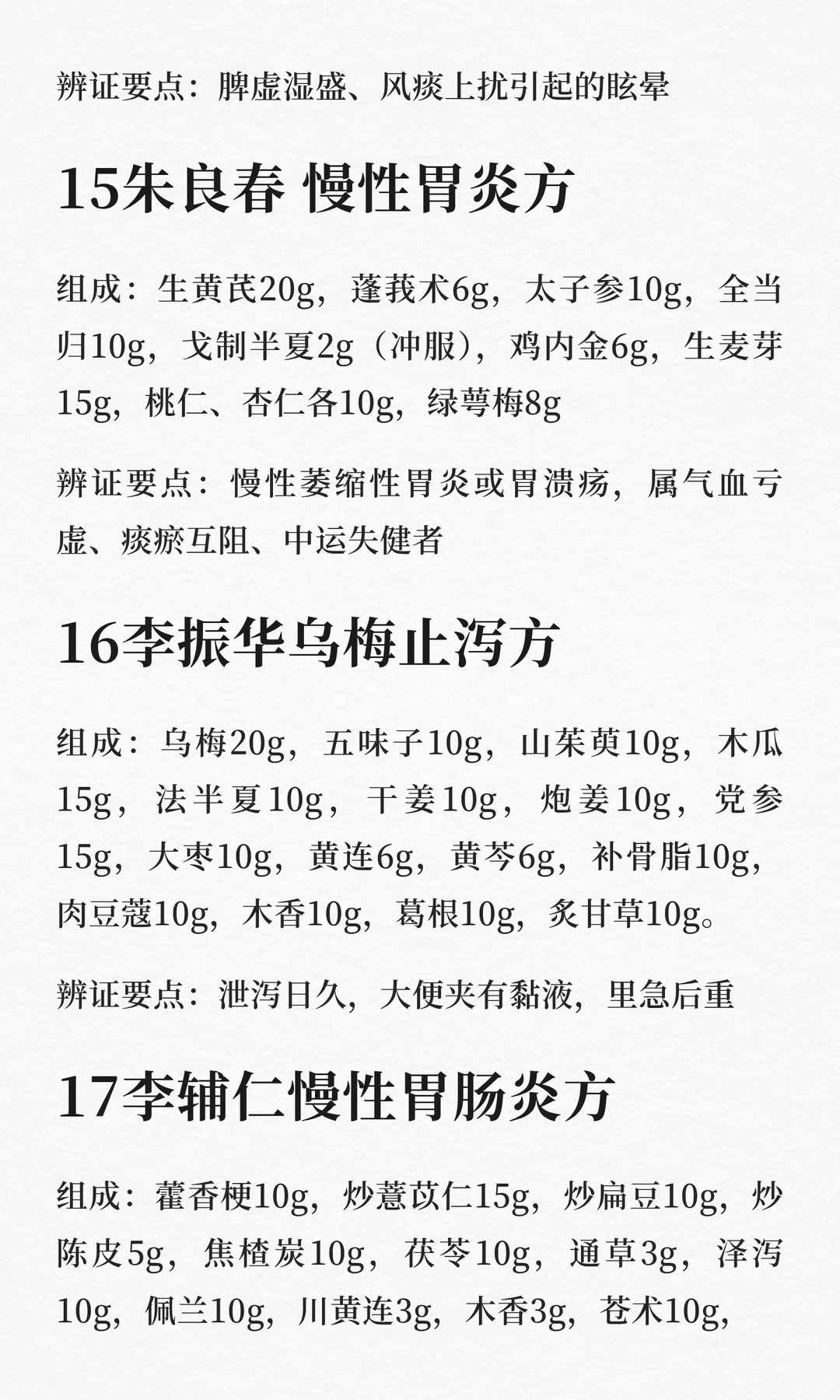 辨证要点：脾虚湿盛、风痰上扰引起的眩晕

15朱良春 慢性胃炎方

组成：生黄芪20g，蓬莪术6g，太子参10g，全当归10g，戈制半夏2g（冲服），鸡内金6g，生麦芽15g，桃仁、杏仁各10g，绿萼梅8g

辨证要点：慢性萎缩性胃炎或胃溃疡，属气血亏虚、痰瘀互阻、中运失健者

16李振华乌梅止泻方

组成：乌梅20g，五味子10g，山茱萸10g，木瓜15g，法半夏10g，干姜10g，炮姜10g，党参15g，大枣10g，黄连6g，黄芩6g，补骨脂10g，肉豆蔻10g，木香10g，葛根10g，炙甘草10g。

辨证要点：泄泻日久，大便夹有黏液，里急后重

17李辅仁慢性胃肠炎方

组成：藿香梗10g，炒薏苡仁15g，炒扁豆10g，炒陈皮5g，焦楂炭10g，茯苓10g，通草3g，泽泻10g，佩兰10g，川黄连3g，木香3g，苍术10g，